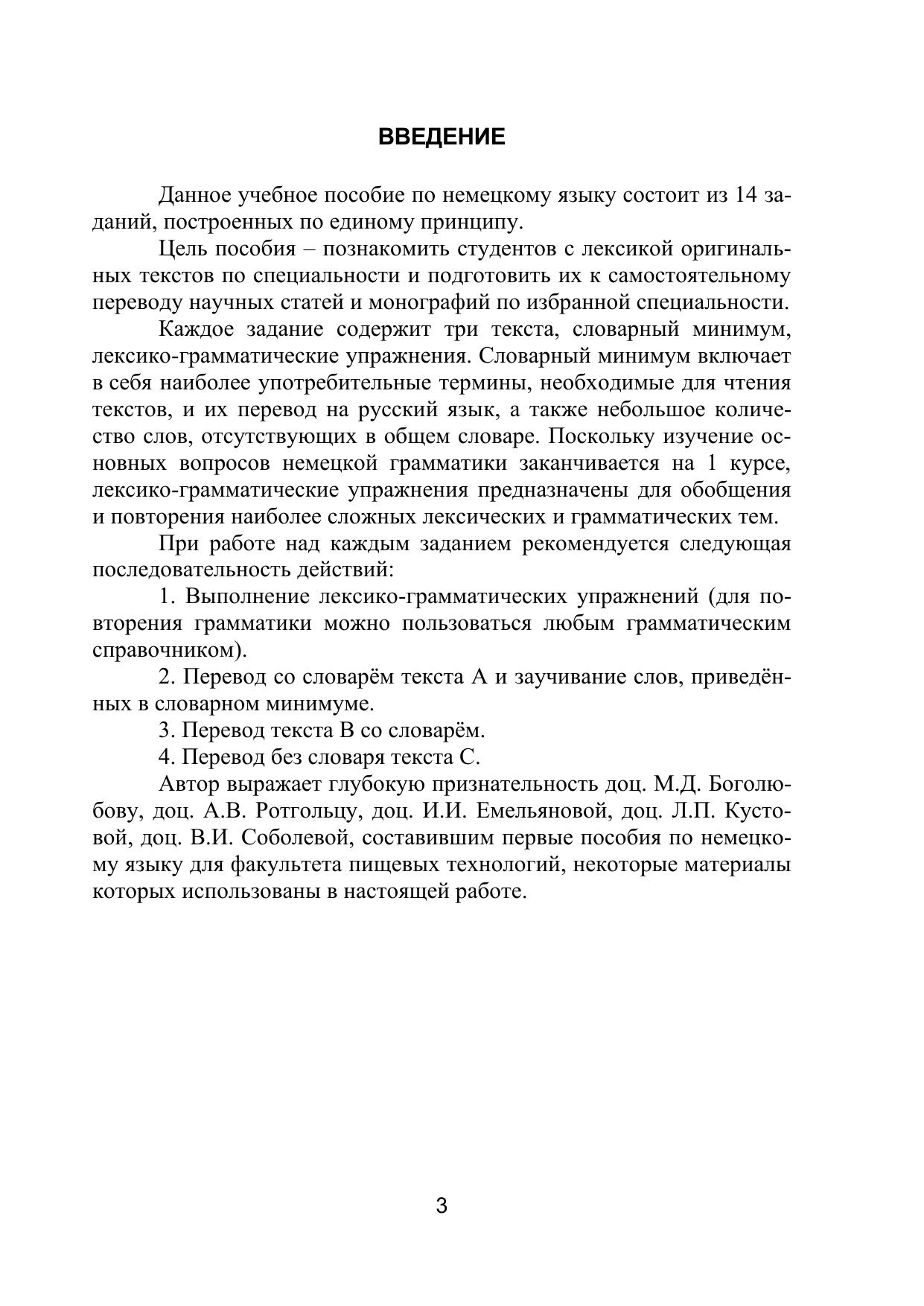 ВВЕДЕНИЕ

Данное учебное пособие по немецкому языку состоит из 14 заданий, построенных по единому принципу.

Цель пособия – познакомить студентов с лексикой оригинальных текстов по специальности и подготовить их к самостоятельному переводу научных статей и монографий по избранной специальности.

Каждое задание содержит три текста, словарный минимум, лексико-грамматические упражнения. Словарный минимум включает в себя наиболее употребительные термины, необходимые для чтения текстов, и их перевод на русский язык, а также небольшое количество слов, отсутствующих в общем словаре. Поскольку изучение основных вопросов немецкой грамматики заканчивается на 1 курсе, лексико-грамматические упражнения предназначены для обобщения и повторения наиболее сложных лексических и грамматических тем.

При работе над каждым заданием рекомендуется следующая последовательность действий:

1. Выполнение лексико-грамматических упражнений (для повторения грамматики можно пользоваться любым грамматическим справочником).

2. Перевод со словарём текста А и заучивание слов, приведённых в словарном минимуме.

3. Перевод текста В со словарём.

4. Перевод без словаря текста С.

Автор выражает глубокую признательность доц. М.Д. Боголюбову, доц. А.В. Ротгольцу, доц. И.И. Емельяновой, доц. Л.П. Кустовой, доц. В.И. Соболевой, составившим первые пособия по немецкому языку для факультета пищевых технологий, некоторые материалы которых использованы в настоящей работе.

3